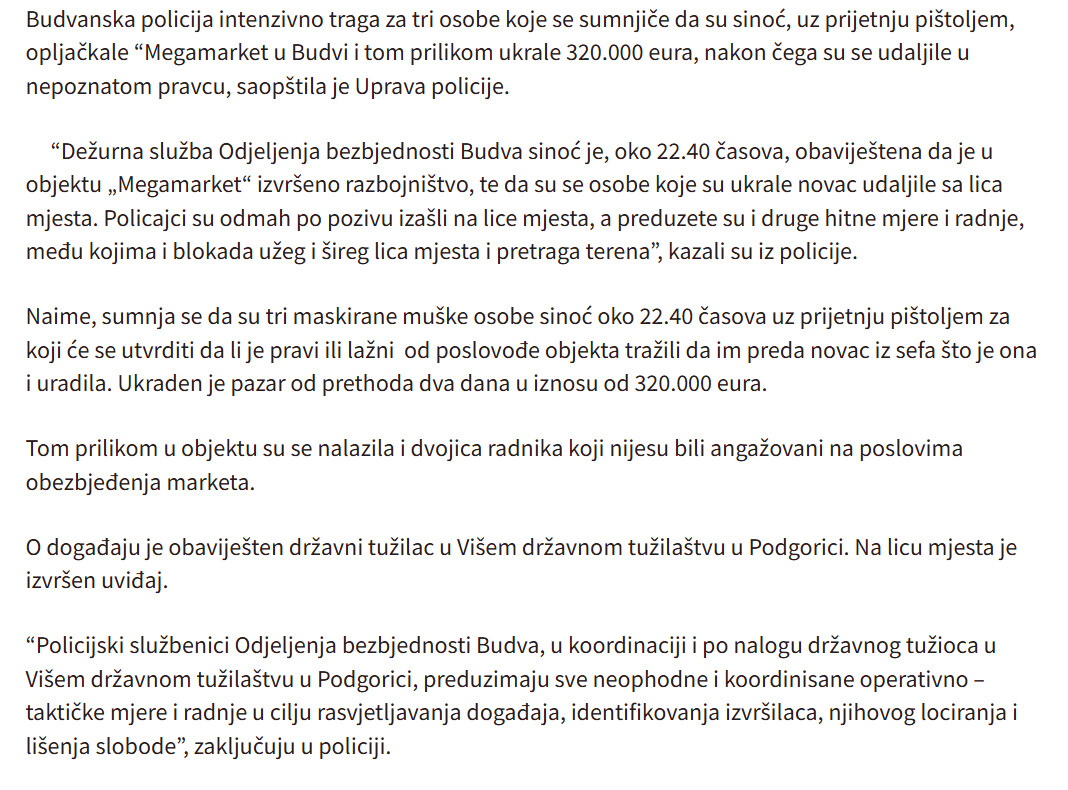 Budvanska policija intenzivno traga za tri osobe koje se sumnjiče da su sinoć, uz prijetnju pištoljem, opljačkale “Megamarket u Budvi i tom prilikom ukrale 320.000 eura, nakon čega su se udaljile u nepoznatom pravcu, saopštila je Uprava policije.

“Dežurna služba Odjeljenja bezbjednosti Budva sinoć je, oko 22.40 časova, obaviještena da je u objektu „Megamarket“ izvršeno razbojništvo, te da su se osobe koje su ukrale novac udaljile sa lica mjesta. Policajci su odmah po pozivu izašli na lice mjesta, a preduzete su i druge hitne mjere i radnje, među kojima i blokada užeg i šireg lica mjesta i pretraga terena”, kazali su iz policije.

Naime, sumnja se da su tri maskirane muške osobe sinoć oko 22.40 časova uz prijetnju pištoljem za koji će se utvrditi da li je pravi ili lažni od poslovođe objekta tražili da im preda novac iz sefa što je ona i uradila. Ukraden je pazar od prethoda dva dana u iznosu od 320.000 eura.

Tom prilikom u objektu su se nalazila i dvojica radnika koji nijesu bili angažovani na poslovima obezbjeđenja marketa.

O događaju je obaviješten državni tužilac u Višem državnom tužilaštvu u Podgorici. Na licu mjesta je izvršen uviđaj.

“Policijski službenici Odjeljenja bezbjednosti Budva, u koordinaciji i po nalogu državnog tužioca u Višem državnom tužilaštvu u Podgorici, preduzimaju sve neophodne i koordinisane operativno – taktičke mjere i radnje u cilju rasvjetljavanja događaja, identifikovanja izvršilaca, njihovog lociranja i lišenja slobode”, zaključuju u policiji.